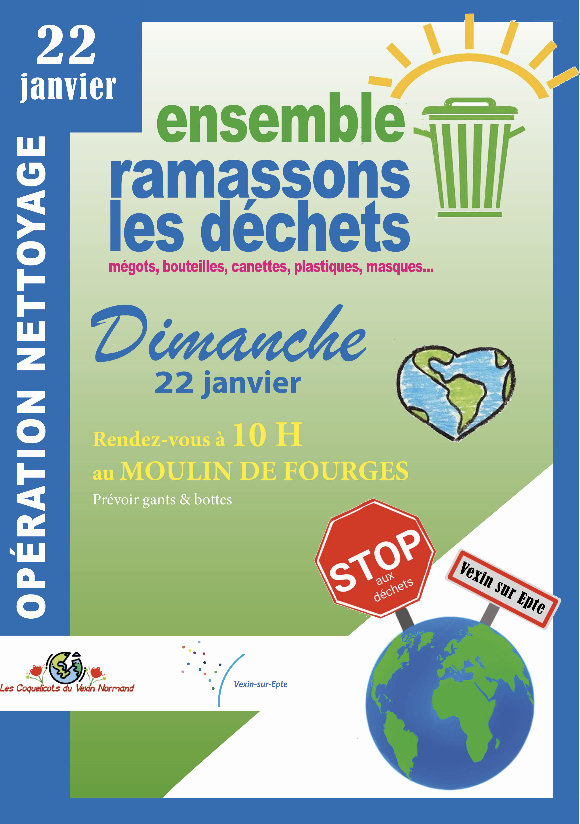 22
janvier

OPÉRATION NETTOYAGE

ensemble
ramassons
les déchets

mégots, bouteilles, canettes, plastiques, masques...

Dimanche
22 janvier

Rendez-vous à 10 H
au MOULIN DE FOURGES

Prévoir gants & bottes

STOP
aux
déchets

Vexin sur Epte

Les Coquelicots du Vexin Normand

Vexin-sur-Epte